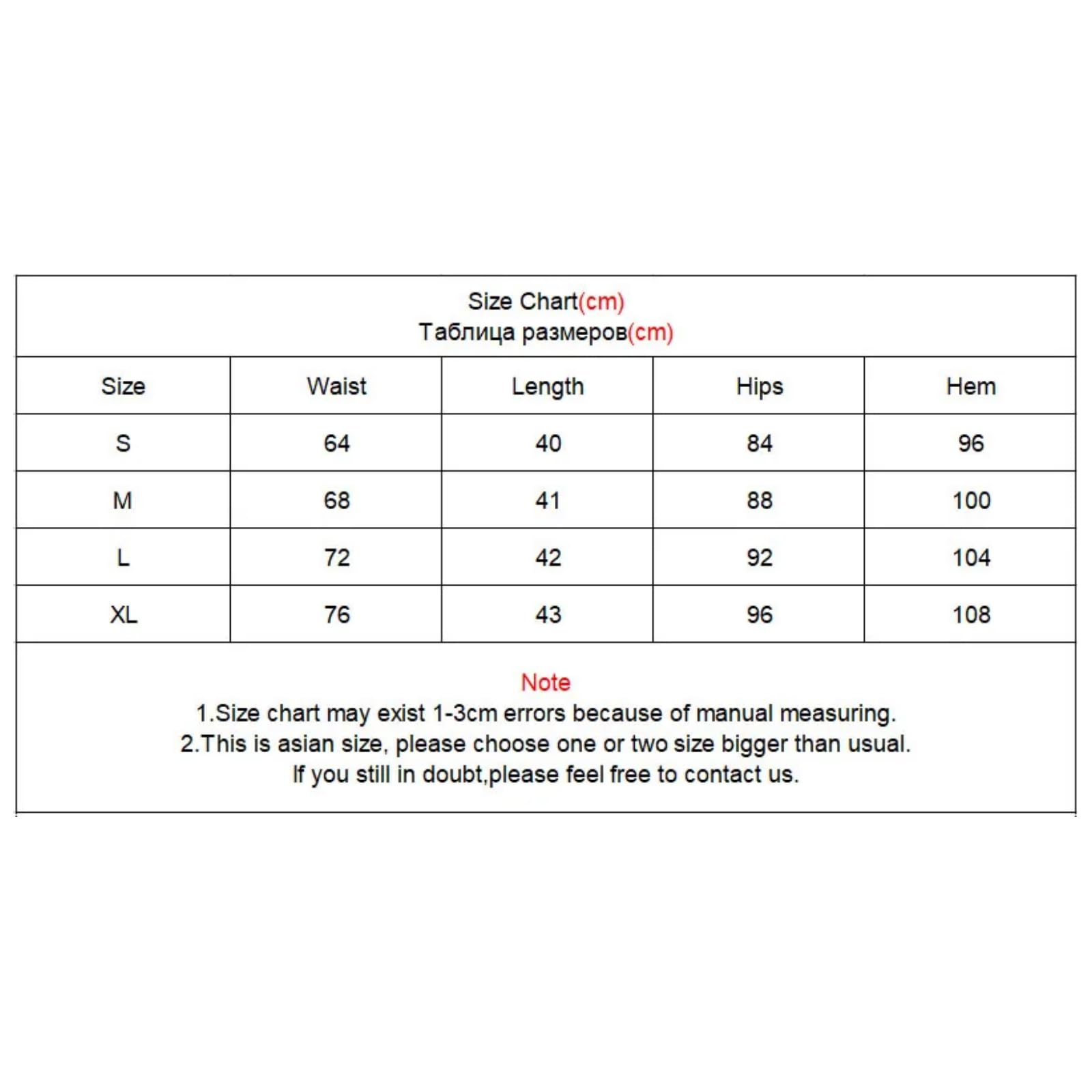 Size Chart(cm)
Таблица размеров(cm)

| Size | Waist | Length | Hips | Hem |
|---|---|---|---|---|
| S | 64 | 40 | 84 | 96 |
| M | 68 | 41 | 88 | 100 |
| L | 72 | 42 | 92 | 104 |
| XL | 76 | 43 | 96 | 108 |

Note
1.Size chart may exist 1-3cm errors because of manual measuring.
2.This is asian size, please choose one or two size bigger than usual.
If you still in doubt,please feel free to contact us.